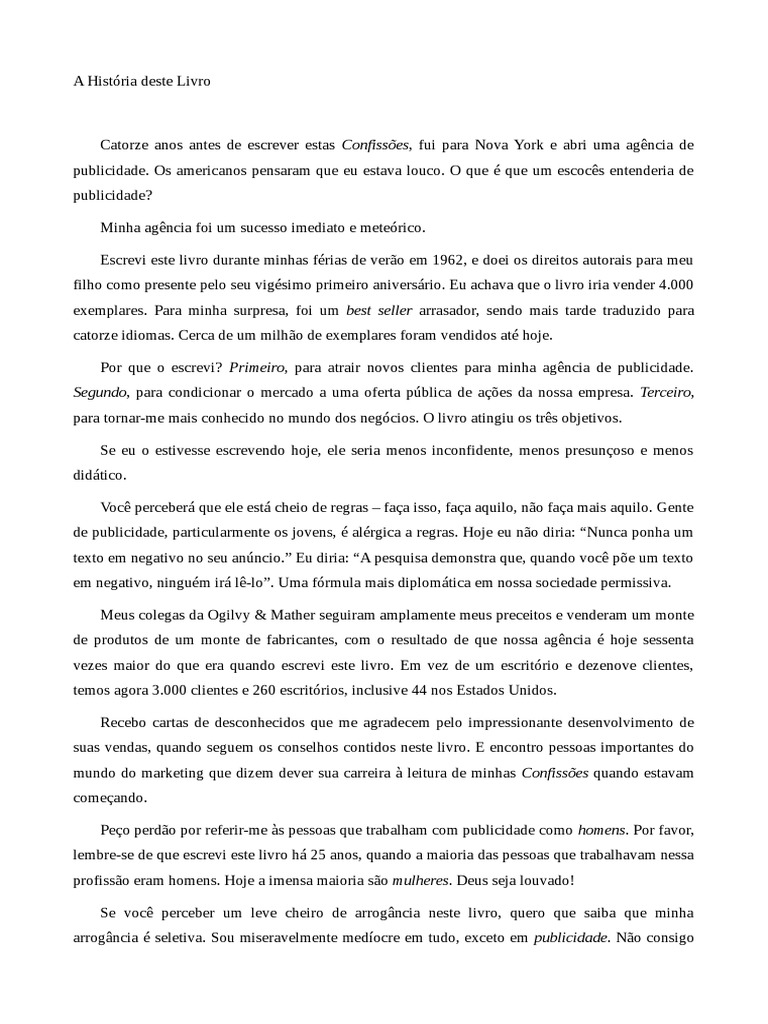 A História deste Livro

Catorze anos antes de escrever estas Confissões, fui para Nova York e abri uma agência de publicidade. Os americanos pensaram que eu estava louco. O que é que um escocês entenderia de publicidade?

Minha agência foi um sucesso imediato e meteórico.

Escrevi este livro durante minhas férias de verão em 1962, e doei os direitos autorais para meu filho como presente pelo seu vigésimo primeiro aniversário. Eu achava que o livro iria vender 4.000 exemplares. Para minha surpresa, foi um best seller arrasador, sendo mais tarde traduzido para catorze idiomas. Cerca de um milhão de exemplares foram vendidos até hoje.

Por que o escrevi? Primeiro, para atrair novos clientes para minha agência de publicidade. Segundo, para condicionar o mercado a uma oferta pública de ações da nossa empresa. Terceiro, para tornar-me mais conhecido no mundo dos negócios. O livro atingiu os três objetivos.

Se eu o estivesse escrevendo hoje, ele seria menos inconfidente, menos presunçoso e menos didático.

Você perceberá que ele está cheio de regras – faça isso, faça aquilo, não faça mais aquilo. Gente de publicidade, particularmente os jovens, é alérgica a regras. Hoje eu não diria: “Nunca ponha um texto em negativo no seu anúncio.” Eu diria: “A pesquisa demonstra que, quando você põe um texto em negativo, ninguém irá lê-lo”. Uma fórmula mais diplomática em nossa sociedade permissiva.

Meus colegas da Ogilvy & Mather seguiram amplamente meus preceitos e venderam um monte de produtos de um monte de fabricantes, com o resultado de que nossa agência é hoje sessenta vezes maior do que era quando escrevi este livro. Em vez de um escritório e dezenove clientes, temos agora 3.000 clientes e 260 escritórios, inclusive 44 nos Estados Unidos.

Recebo cartas de desconhecidos que me agradecem pelo impressionante desenvolvimento de suas vendas, quando seguem os conselhos contidos neste livro. E encontro pessoas importantes do mundo do marketing que dizem dever sua carreira à leitura de minhas Confissões quando estavam começando.

Peço perdão por referir-me às pessoas que trabalham com publicidade como homens. Por favor, lembre-se de que escrevi este livro há 25 anos, quando a maioria das pessoas que trabalhavam nessa profissão eram homens. Hoje a imensa maioria são mulheres. Deus seja louvado!

Se você perceber um leve cheiro de arrogância neste livro, quero que saiba que minha arrogância é seletiva. Sou miseravelmente medíocre em tudo, exceto em publicidade. Não consigo